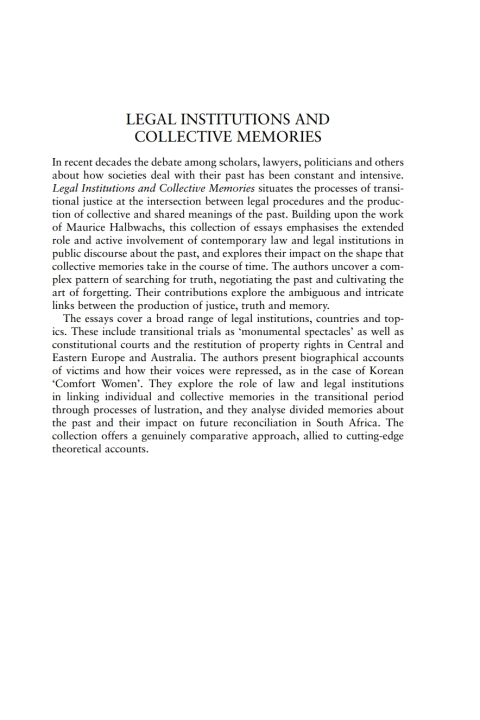 LEGAL INSTITUTIONS AND COLLECTIVE MEMORIES

In recent decades the debate among scholars, lawyers, politicians and others about how societies deal with their past has been constant and intensive. Legal Institutions and Collective Memories situates the processes of transitional justice at the intersection between legal procedures and the production of collective and shared meanings of the past. Building upon the work of Maurice Halbwachs, this collection of essays emphasises the extended role and active involvement of contemporary law and legal institutions in public discourse about the past, and explores their impact on the shape that collective memories take in the course of time. The authors uncover a complex pattern of searching for truth, negotiating the past and cultivating the art of forgetting. Their contributions explore the ambiguous and intricate links between the production of justice, truth and memory.

The essays cover a broad range of legal institutions, countries and topics. These include transitional trials as 'monumental spectacles' as well as constitutional courts and the restitution of property rights in Central and Eastern Europe and Australia. The authors present biographical accounts of victims and how their voices were repressed, as in the case of Korean 'Comfort Women'. They explore the role of law and legal institutions in linking individual and collective memories in the transitional period through processes of lustration, and they analyse divided memories about the past and their impact on future reconciliation in South Africa. The collection offers a genuinely comparative approach, allied to cutting-edge theoretical accounts.